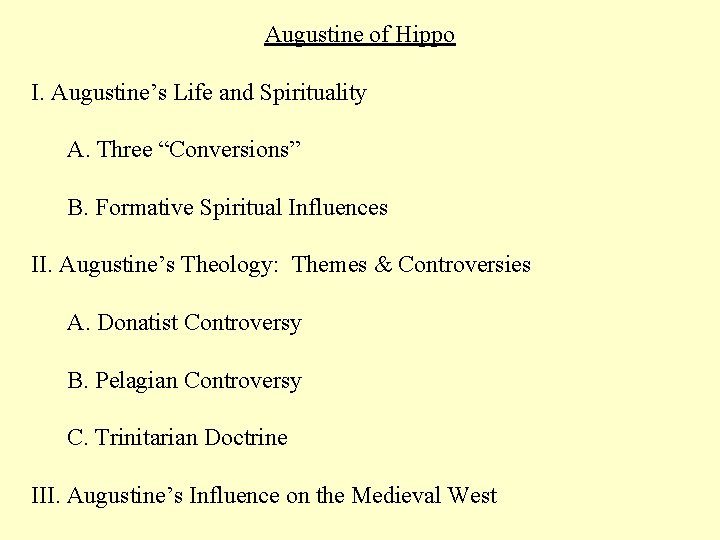 Augustine of Hippo

I. Augustine’s Life and Spirituality

A. Three “Conversions”

B. Formative Spiritual Influences

II. Augustine’s Theology: Themes & Controversies

A. Donatist Controversy

B. Pelagian Controversy

C. Trinitarian Doctrine

III. Augustine’s Influence on the Medieval West